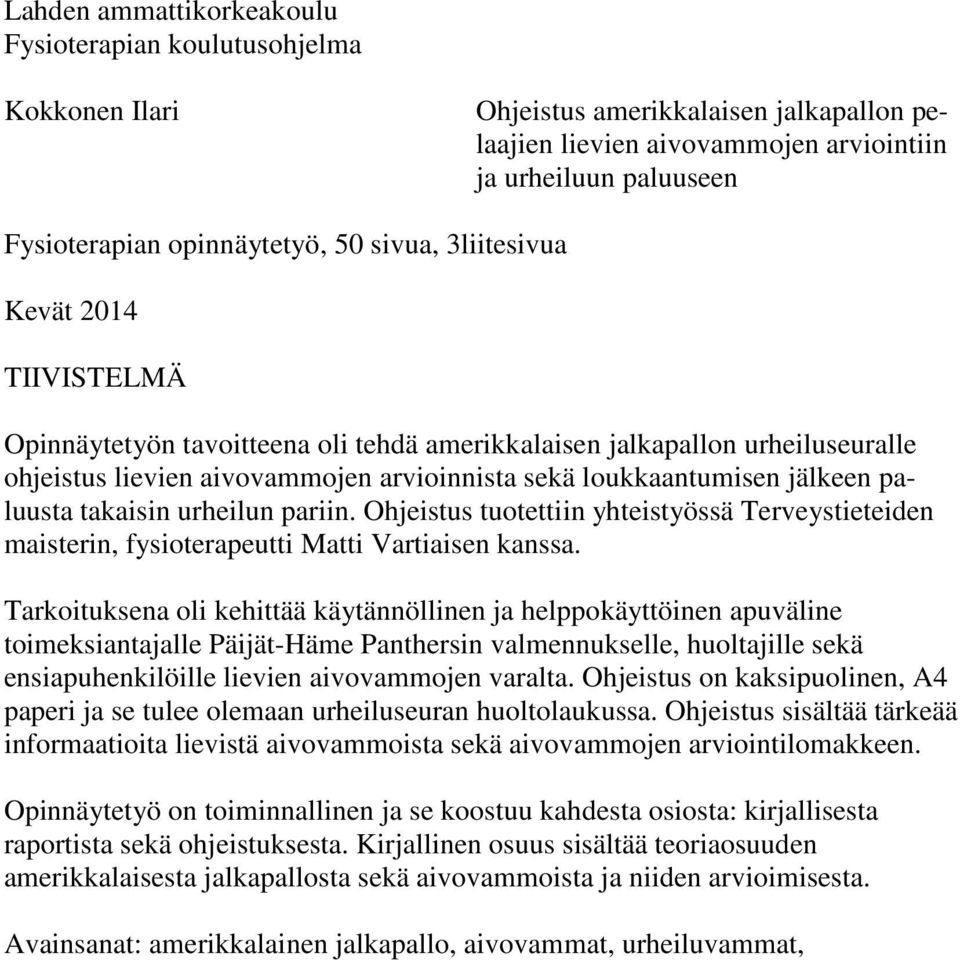 Lahden ammattikorkeakoulu
Fysioterapian koulutusohjelma

Kokkonen Ilari

Ohjeistus amerikkalaisen jalkapallon pelaajien lievien aivovammojen arviointiin ja urheiluun paluuseen

Fysioterapian opinnäytetyö, 50 sivua, 3liitesivua

Kevät 2014

TIIVISTELMÄ

Opinnäytetyön tavoitteena oli tehdä amerikkalaisen jalkapallon urheiluseuralle ohjeistus lievien aivovammojen arvioinnista sekä loukkaantumisen jälkeen paluusta takaisin urheilun pariin. Ohjeistus tuotettiin yhteistyössä Terveystieteiden maisterin, fysioterapeutti Matti Vartiaisen kanssa.

Tarkoituksena oli kehittää käytännöllinen ja helppokäyttöinen apuväline toimeksiantajalle Päijät-Häme Panthersin valmennukselle, huoltajille sekä ensiapuhenkilöille lievien aivovammojen varalta. Ohjeistus on kaksipuolinen, A4 paperi ja se tulee olemaan urheiluseuran huoltolaukussa. Ohjeistus sisältää tärkeää informaatioita lievistä aivovammoista sekä aivovammojen arviointilomakkeen.

Opinnäytetyö on toiminnallinen ja se koostuu kahdesta osiosta: kirjallisesta raportista sekä ohjeistuksesta. Kirjallinen osuus sisältää teoriaosuuden amerikkalaisesta jalkapallosta sekä aivovammoista ja niiden arvioimisesta.

Avainsanat: amerikkalainen jalkapallo, aivovammat, urheiluvammat,